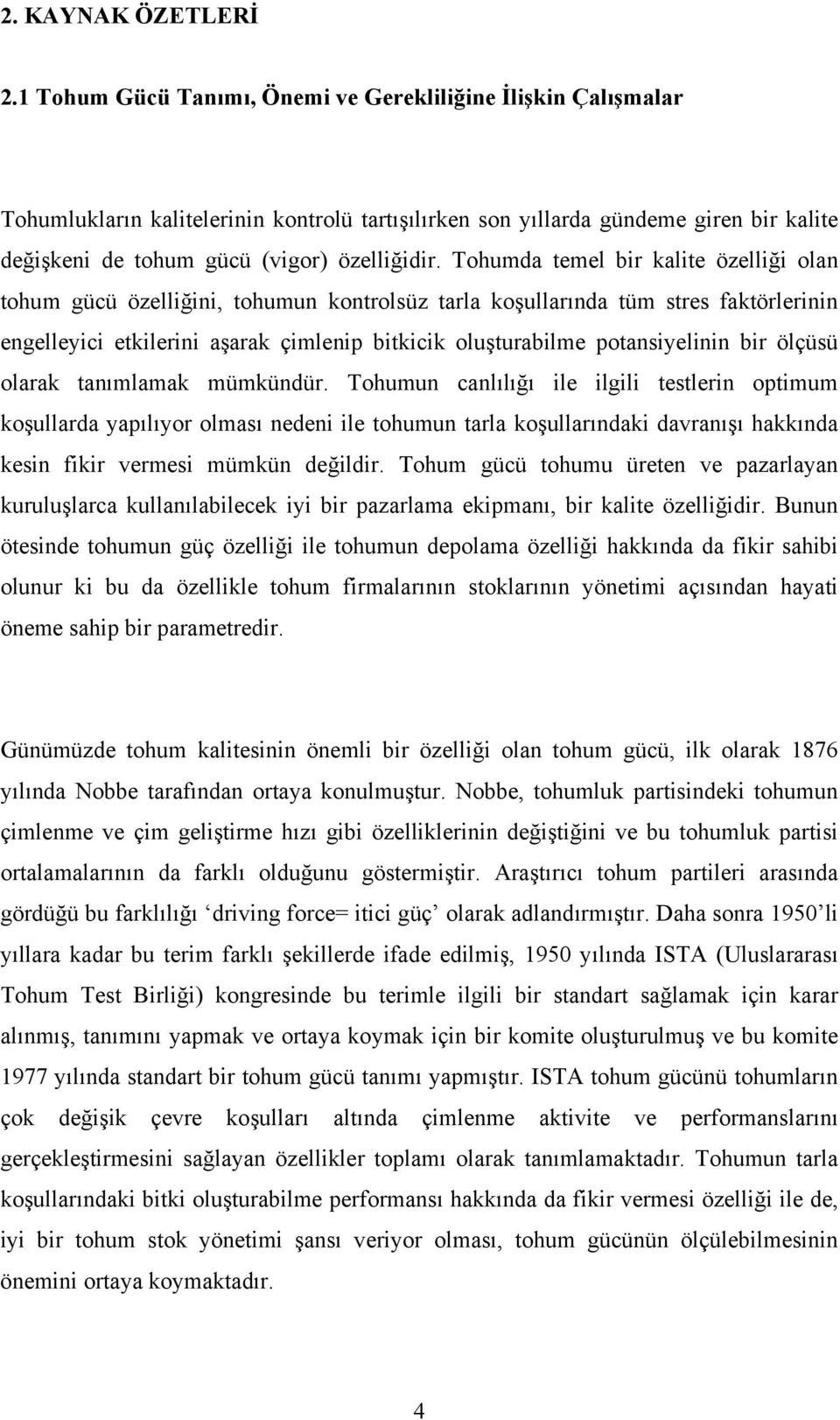 2. KAYNAK ÖZETLERİ

2.1 Tohum Gücü Tanımı, Önemi ve Gerekliliğine İlişkin Çalışmalar

Tohumlukların kalitelerinin kontrolü tartışılırken son yıllarda gündeme giren bir kalite değişkeni de tohum gücü (vigor) özelliğidir. Tohumda temel bir kalite özelliği olan tohum gücü özelliğini, tohumun kontrolsüz tarla koşullarında tüm stres faktörlerinin engelleyici etkilerini aşarak çimlenip bitkicik oluşturabilme potansiyelinin bir ölçüsü olarak tanımlamak mümkündür. Tohumun canlılığı ile ilgili testlerin optimum koşullarda yapılıyor olması nedeni ile tohumun tarla koşullarındaki davranışı hakkında kesin fikir vermesi mümkün değildir. Tohum gücü tohumu üreten ve pazarlayan kuruluşlarca kullanılabilecek iyi bir pazarlama ekipmanı, bir kalite özelliğidir. Bunun ötesinde tohumun güç özelliği ile tohumun depolama özelliği hakkında da fikir sahibi olunur ki bu da özellikle tohum firmalarının stoklarının yönetimi açısından hayati öneme sahip bir parametredir.

Günümüzde tohum kalitesinin önemli bir özelliği olan tohum gücü, ilk olarak 1876 yılında Nobbe tarafından ortaya konulmuştur. Nobbe, tohumluk partisindeki tohumun çimlenme ve çim geliştirme hızı gibi özelliklerinin değiştiğini ve bu tohumluk partisi ortalamalarının da farklı olduğunu göstermiştir. Araştırıcı tohum partileri arasında gördüğü bu farklılığı ‘driving force= itici güç’ olarak adlandırmıştır. Daha sonra 1950’li yıllara kadar bu terim farklı şekillerde ifade edilmiş, 1950 yılında ISTA (Uluslararası Tohum Test Birliği) kongresinde bu terimle ilgili bir standart sağlamak için karar alınmış, tanımını yapmak ve ortaya koymak için bir komite oluşturulmuş ve bu komite 1977 yılında standart bir tohum gücü tanımı yapmıştır. ISTA tohum gücünü tohumların çok değişik çevre koşulları altında çimlenme aktivite ve performanslarını gerçekleştirmesini sağlayan özellikler toplamı olarak tanımlamaktadır. Tohumun tarla koşullarındaki bitki oluşturabilme performansı hakkında da fikir vermesi özelliği ile de, iyi bir tohum stok yönetimi şansı veriyor olması, tohum gücünün ölçülebilmesinin önemini ortaya koymaktadır.

4